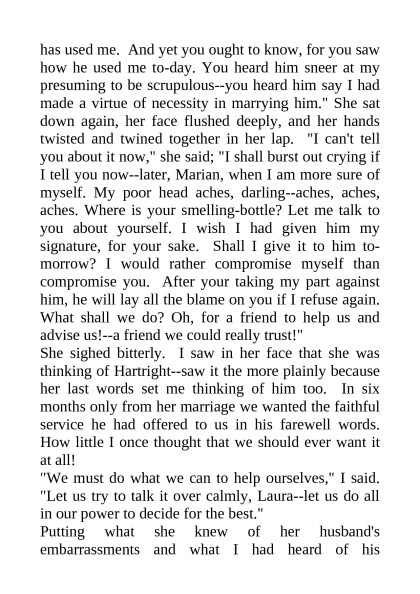 has used me. And yet you ought to know, for you saw how he used me to-day. You heard him sneer at my presuming to be scrupulous--you heard him say I had made a virtue of necessity in marrying him." She sat down again, her face flushed deeply, and her hands twisted and twined together in her lap. "I can't tell you about it now," she said; "I shall burst out crying if I tell you now--later, Marian, when I am more sure of myself. My poor head aches, darling--aches, aches, aches. Where is your smelling-bottle? Let me talk to you about yourself. I wish I had given him my signature, for your sake. Shall I give it to him to-morrow? I would rather compromise myself than compromise you. After your taking my part against him, he will lay all the blame on you if I refuse again. What shall we do? Oh, for a friend to help us and advise us!--a friend we could really trust!"
She sighed bitterly. I saw in her face that she was thinking of Hartright--saw it the more plainly because her last words set me thinking of him too. In six months only from her marriage we wanted the faithful service he had offered to us in his farewell words. How little I once thought that we should ever want it at all!
"We must do what we can to help ourselves," I said. "Let us try to talk it over calmly, Laura--let us do all in our power to decide for the best."
Putting what she knew of her husband's embarrassments and what I had heard of his